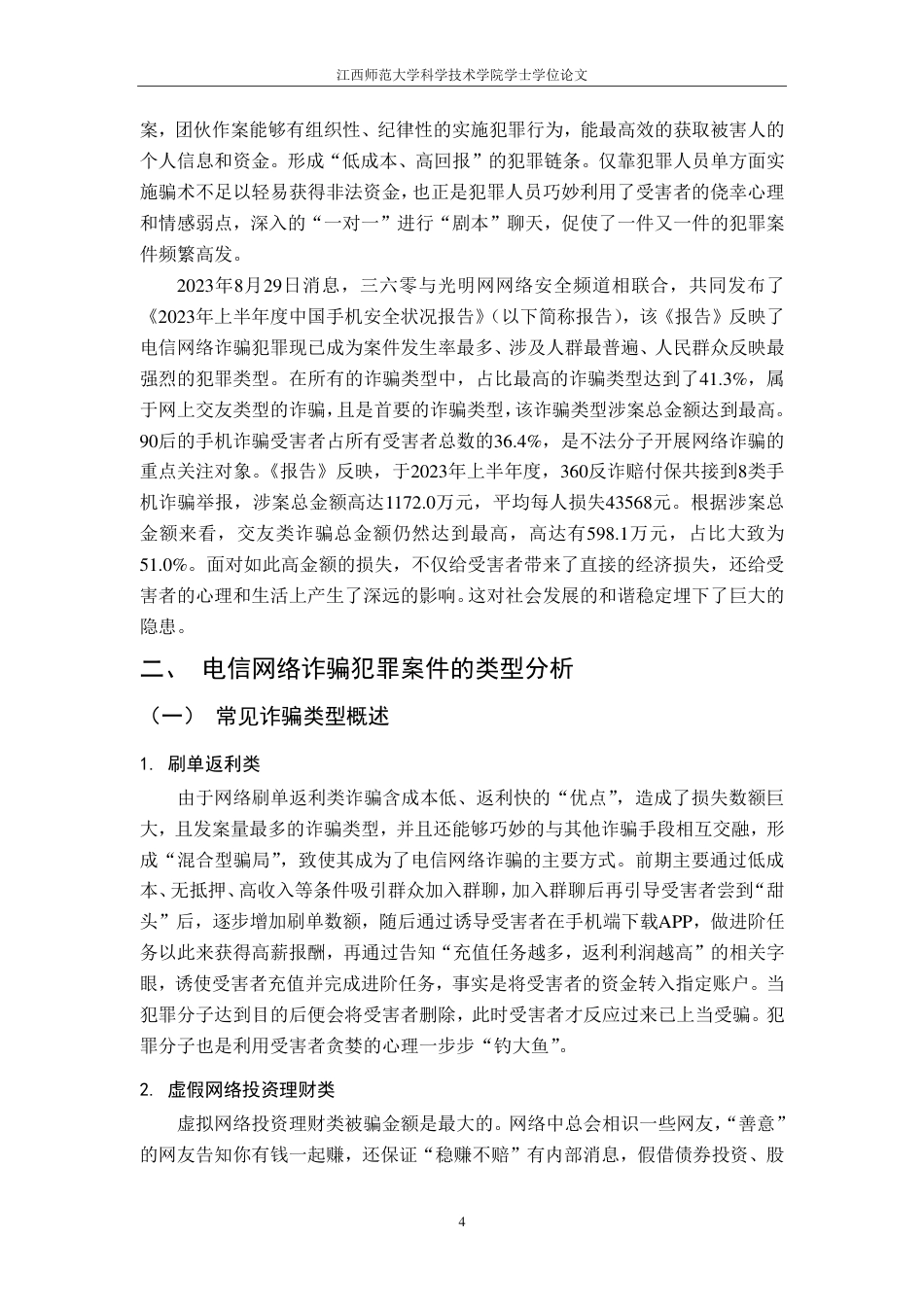 江西师范大学科学技术学院学士学位论文

案，团伙作案能够有组织性、纪律性的实施犯罪行为，能最高效的获取被害人的个人信息和资金。形成“低成本、高回报”的犯罪链条。仅靠犯罪人员单方面实施骗术不足以轻易获得非法资金，也正是犯罪人员巧妙利用了受害者的侥幸心理和情感弱点，深入的“一对一”进行“剧本”聊天，促使了一件又一件的犯罪案件频繁高发。

2023年8月29日消息，三六零与光明网网络安全频道相联合，共同发布了《2023年上半年度中国手机安全状况报告》（以下简称报告），该《报告》反映了电信网络诈骗犯罪现已成为案件发生率最多、涉及人群最普遍、人民群众反映最强烈的犯罪类型。在所有的诈骗类型中，占比最高的诈骗类型达到了41.3%，属于网上交友类型的诈骗，且是首要的诈骗类型，该诈骗类型涉案总金额达到最高。90后的手机诈骗受害者占所有受害者总数的36.4%，是不法分子开展网络诈骗的重点关注对象。《报告》反映，于2023年上半年度，360反诈赔付保共接到8类手机诈骗举报，涉案总金额高达1172.0万元，平均每人损失43568元。根据涉案总金额来看，交友类诈骗总金额仍然达到最高，高达有598.1万元，占比大致为51.0%。面对如此高金额的损失，不仅给受害者带来了直接的经济损失，还给受害者的心理和生活上产生了深远的影响。这对社会发展的和谐稳定埋下了巨大的隐患。

二、 电信网络诈骗犯罪案件的类型分析

（一） 常见诈骗类型概述

1. 刷单返利类

由于网络刷单返利类诈骗含成本低、返利快的“优点”，造成了损失数额巨大，且发案量最多的诈骗类型，并且还能够巧妙的与其他诈骗手段相互交融，形成“混合型骗局”，致使其成为了电信网络诈骗的主要方式。前期主要通过低成本、无抵押、高收入等条件吸引群众加入群聊，加入群聊后再引导受害者尝到“甜头”后，逐步增加刷单数额，随后通过诱导受害者在手机端下载APP，做进阶任务以此来获得高薪报酬，再通过告知“充值任务越多，返利利润越高”的相关字眼，诱使受害者充值并完成进阶任务，事实是将受害者的资金转入指定账户。当犯罪分子达到目的后便会将受害者删除，此时受害者才反应过来已上当受骗。犯罪分子也是利用受害者贪婪的心理一步步“钓大鱼”。

2. 虚假网络投资理财类

虚拟网络投资理财类被骗金额是最大的。网络中总会相识一些网友，“善意”的网友告知你有钱一起赚，还保证“稳赚不赔”有内部消息，假借债券投资、股

4